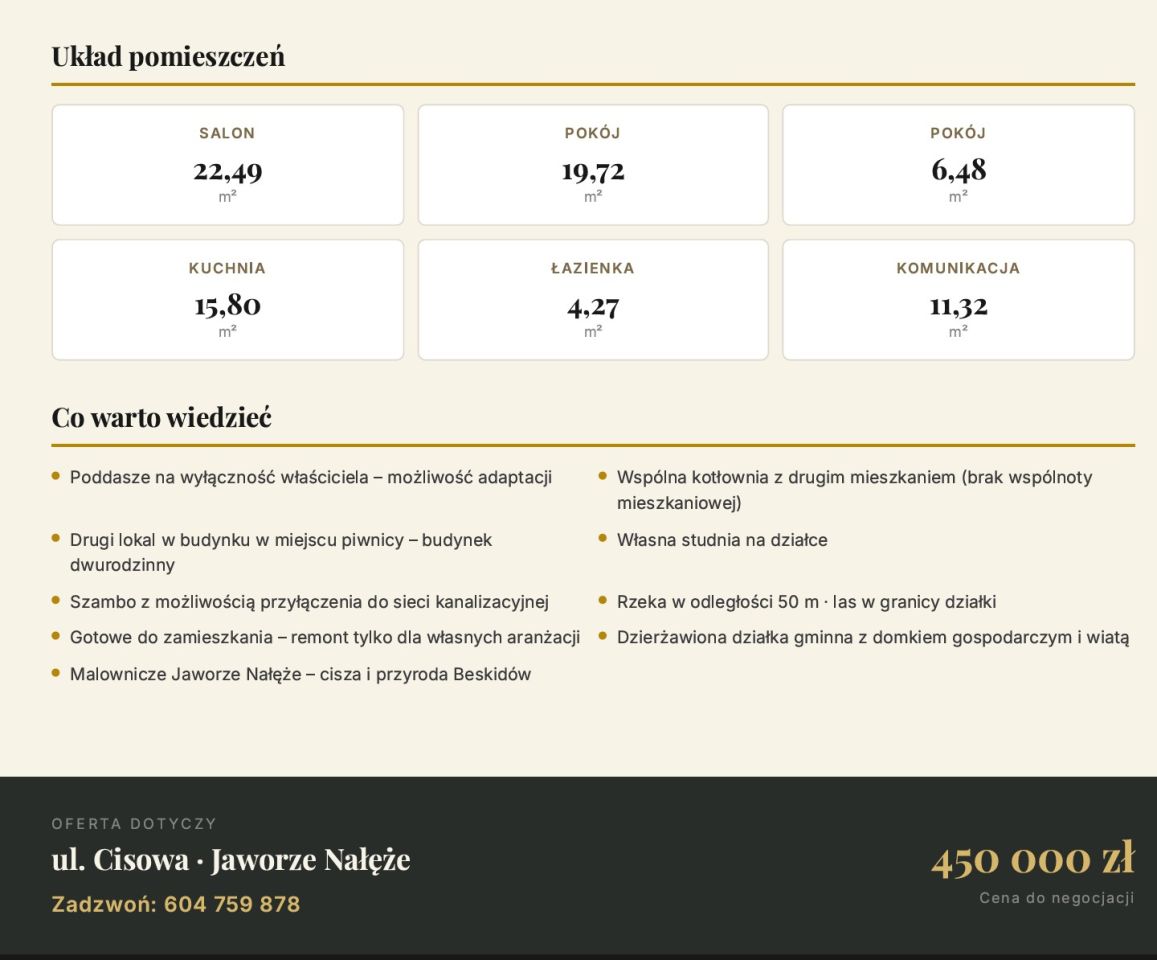 Układ pomieszczeń

SALON
22,49
m²

POKÓJ
19,72
m²

POKÓJ
6,48
m²

KUCHNIA
15,80
m²

ŁAZIENKA
4,27
m²

KOMUNIKACJA
11,32
m²

Co warto wiedzieć

• Poddasze na wyłączność właściciela – możliwość adaptacji

• Drugi lokal w budynku w miejscu piwnicy – budynek dwurodzinny

• Szambo z możliwością przyłączenia do sieci kanalizacyjnej

• Gotowe do zamieszkania – remont tylko dla własnych aranżacji

• Malownicze Jaworze Nałęże – cisza i przyroda Beskidów

• Wspólna kotłownia z drugim mieszkaniem (brak wspólnoty mieszkaniowej)

• Własna studnia na działce

• Rzeka w odległości 50 m · las w granicy działki

• Dzierżawiona działka gminna z domkiem gospodarczym i wiatą

OFERTA DOTYCZY
ul. Cisowa · Jaworze Nałęże
Zadzwoń: 604 759 878

450 000 zł
Cena do negocjacji